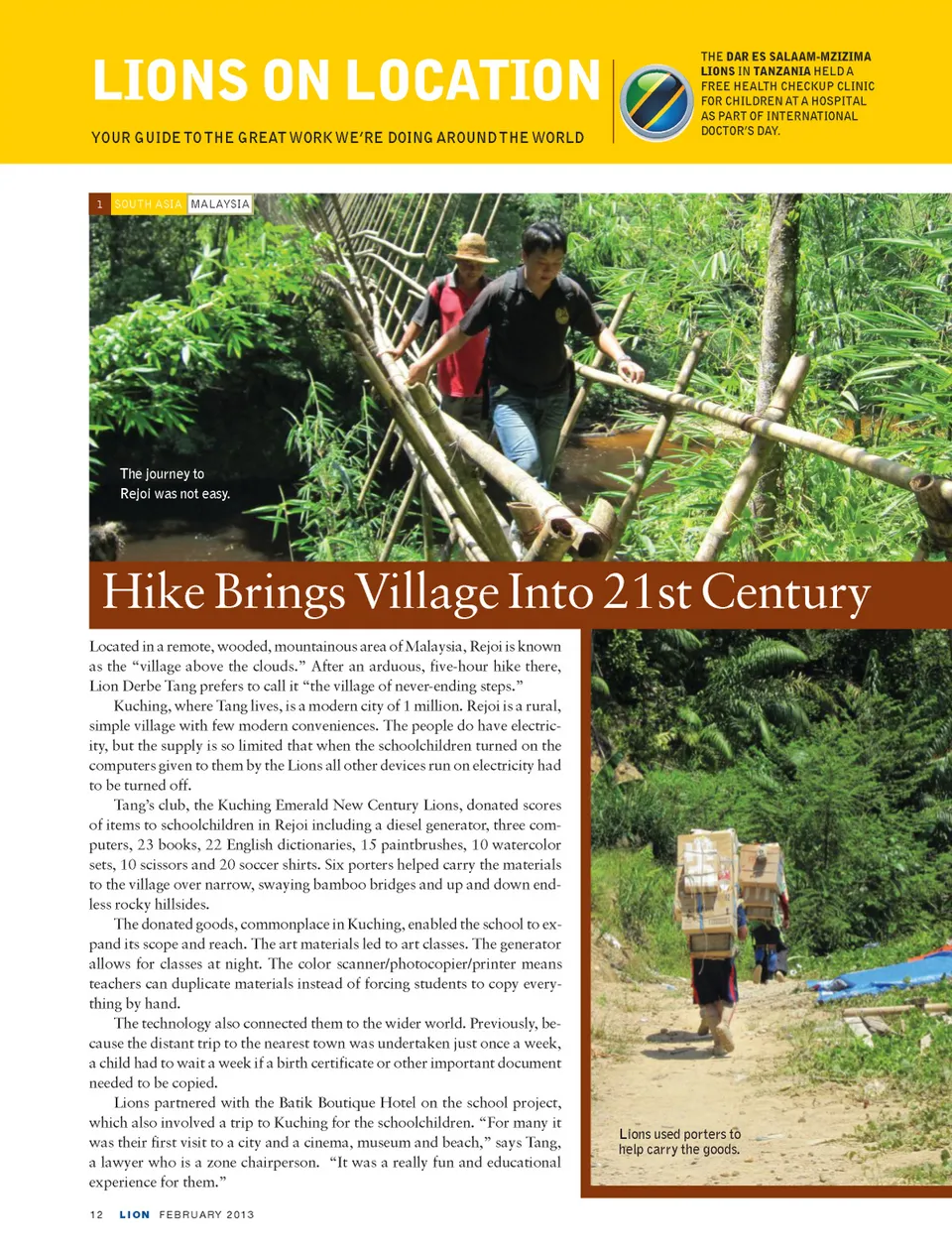 LIONS ON LOCATION

YOUR GUIDE TO THE GREAT WORK WE'RE DOING AROUND THE WORLD

THE DAR ES SALAAM-MZIZIMA LIONS IN TANZANIA HELD A FREE HEALTH CHECKUP CLINIC FOR CHILDREN AT A HOSPITAL AS PART OF INTERNATIONAL DOCTOR'S DAY.

1 SOUTH ASIA MALAYSIA

The journey to Rejoi was not easy.

Hike Brings Village Into 21st Century

Located in a remote, wooded, mountainous area of Malaysia, Rejoi is known as the "village above the clouds." After an arduous, five-hour hike there, Lion Derbe Tang prefers to call it "the village of never-ending steps."

Kuching, where Tang lives, is a modern city of 1 million. Rejoi is a rural, simple village with few modern conveniences. The people do have electricity, but the supply is so limited that when the schoolchildren turned on the computers given to them by the Lions all other devices run on electricity had to be turned off.

Tang's club, the Kuching Emerald New Century Lions, donated scores of items to schoolchildren in Rejoi including a diesel generator, three computers, 23 books, 22 English dictionaries, 15 paintbrushes, 10 watercolor sets, 10 scissors and 20 soccer shirts. Six porters helped carry the materials to the village over narrow, swaying bamboo bridges and up and down endless rocky hillsides.

The donated goods, commonplace in Kuching, enabled the school to expand its scope and reach. The art materials led to art classes. The generator allows for classes at night. The color scanner/photocopier/printer means teachers can duplicate materials instead of forcing students to copy everything by hand.

The technology also connected them to the wider world. Previously, because the distant trip to the nearest town was undertaken just once a week, a child had to wait a week if a birth certificate or other important document needed to be copied.

Lions partnered with the Batik Boutique Hotel on the school project, which also involved a trip to Kuching for the schoolchildren. "For many it was their first visit to a city and a cinema, museum and beach," says Tang, a lawyer who is a zone chairperson. "It was a really fun and educational experience for them."

Lions used porters to help carry the goods.

12 LION FEBRUARY 2013